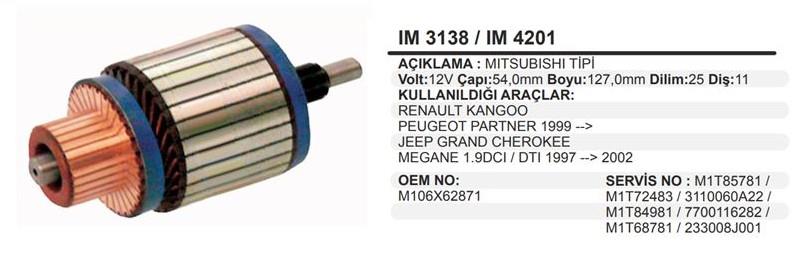 IM 3138 / IM 4201

AÇIKLAMA : MITSUBISHI TİPİ
Volt:12V Çapı:54,0mm Boyu:127,0mm Dilim:25 Diş:11
KULLANILDIĞI ARAÇLAR:
RENAULT KANGOO
PEUGEOT PARTNER 1999 -->
JEEP GRAND CHEROKEE
MEGANE 1.9DCI / DTI 1997 --> 2002

OEM NO:
M106X62871

SERVİS NO : M1T85781 / M1T72483 / 3110060A22 / M1T84981 / 7700116282 / M1T68781 / 233008J001